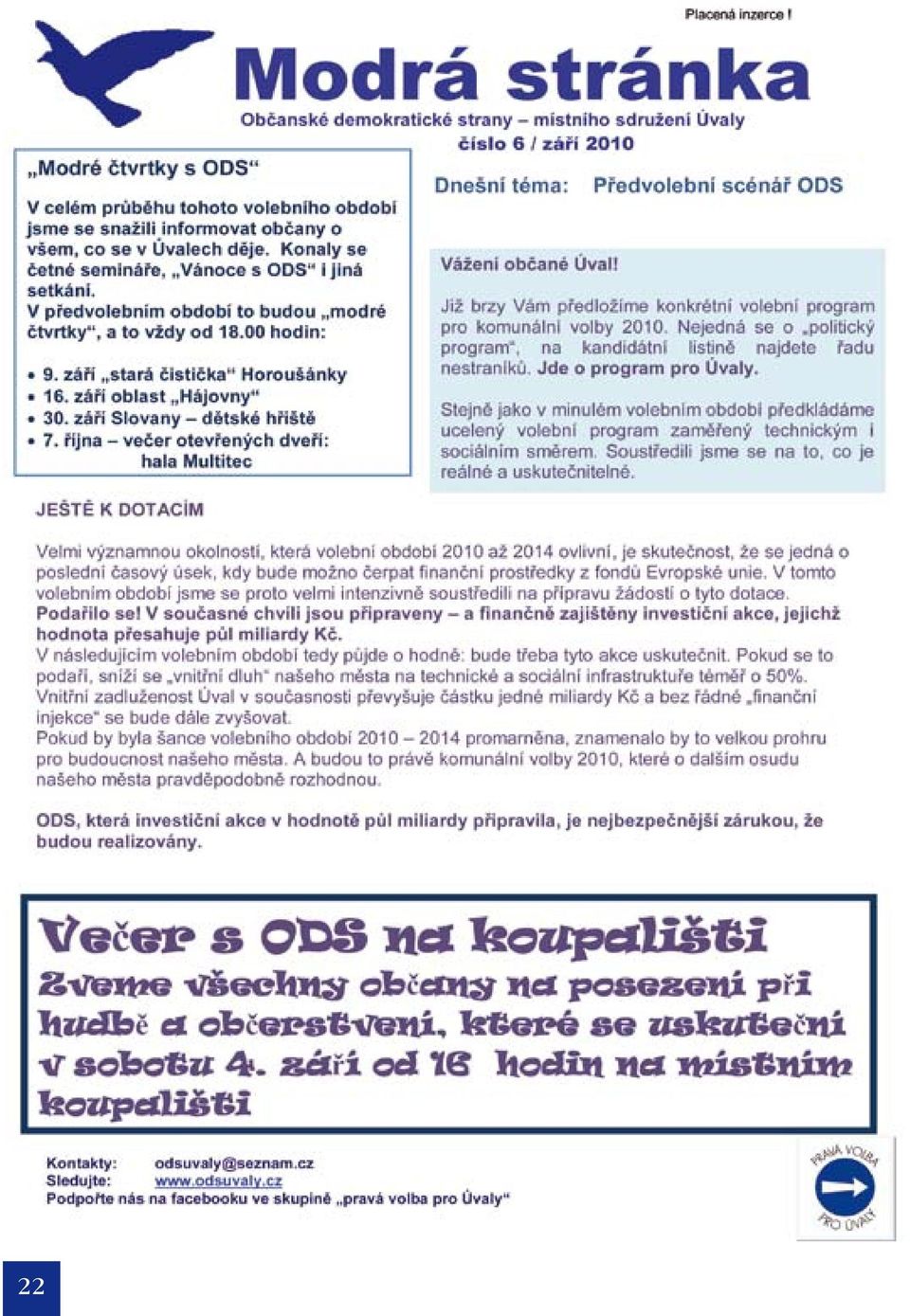 Placená inzerce !

Modrá stránka

Občanské demokratické strany – místního sdružení Úvaly
číslo 6 / září 2010

„Modré čtvrtky s ODS“

V celém průběhu tohoto volebního období jsme se snažili informovat občany o všem, co se v Úvalech děje. Konaly se četné semináře, „Vánoce s ODS“ i jiná setkání.
V předvolebním období to budou „modré čtvrtky“, a to vždy od 18.00 hodin:

• 9. září „stará čistička“ Horoušánky
• 16. září oblast „Hájovny“
• 30. září Slovany – dětské hřiště
• 7. října – večer otevřených dveří: hala Multitec

Dnešní téma: Předvolební scénář ODS

Vážení občané Úval!

Již brzy Vám předložíme konkrétní volební program pro komunální volby 2010. Nejedná se o „politický program“, na kandidátní listině najdete řadu nestraníků. Jde o program pro Úvaly.

Stejně jako v minulém volebním období předkládáme ucelený volební program zaměřený technickým i sociálním směrem. Soustředili jsme se na to, co je reálné a uskutečnitelné.

JEŠTĚ K DOTACÍM

Velmi významnou okolností, která volební období 2010 až 2014 ovlivní, je skutečnost, že se jedná o poslední časový úsek, kdy bude možno čerpat finanční prostředky z fondů Evropské unie. V tomto volebním období jsme se proto velmi intenzivně soustředili na přípravu žádostí o tyto dotace.
Podařilo se! V současné chvíli jsou připraveny – a finančně zajištěny investiční akce, jejichž hodnota přesahuje půl miliardy Kč.
V následujícím volebním období tedy půjde o hodně: bude třeba tyto akce uskutečnit. Pokud se to podaří, sníží se „vnitřní dluh“ našeho města na technické a sociální infrastruktuře téměř o 50%.
Vnitřní zadluženost Úval v současnosti převyšuje částku jedné miliardy Kč a bez řádné „finanční injekce“ se bude dále zvyšovat.
Pokud by byla šance volebního období 2010 – 2014 promarněna, znamenalo by to velkou prohru pro budoucnost našeho města. A budou to právě komunální volby 2010, které o dalším osudu našeho města pravděpodobně rozhodnou.

ODS, která investiční akce v hodnotě půl miliardy připravila, je nejbezpečnější zárukou, že budou realizovány.

Večer s ODS na koupališti
Zveme všechny občany na posezení při hudbě a občerstvení, které se uskuteční v sobotu 4. září od 16 hodin na místním koupališti

Kontakty: odsuvaly@seznam.cz
Sledujte: www.odsuvaly.cz
Podpořte nás na facebooku ve skupině „pravá volba pro Úvaly“

PRAVÁ VOLBA PRO ÚVALY

22